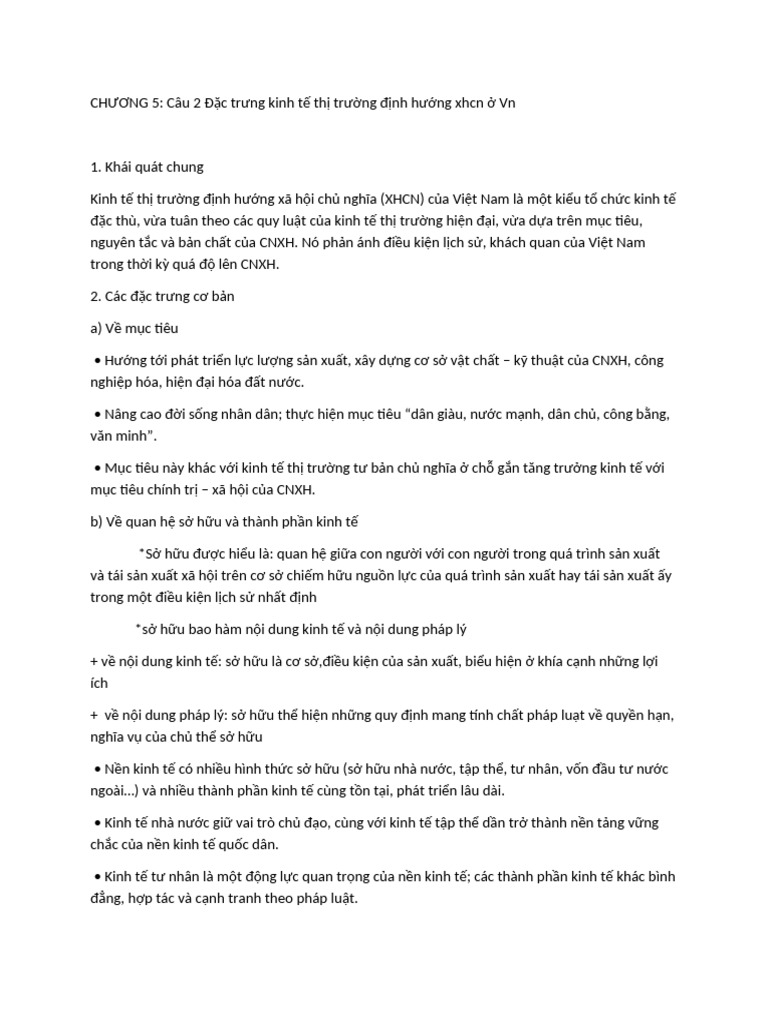 CHƯƠNG 5: Câu 2 Đặc trưng kinh tế thị trường định hướng xhcn ở Vn

1. Khái quát chung

Kinh tế thị trường định hướng xã hội chủ nghĩa (XHCN) của Việt Nam là một kiểu tổ chức kinh tế đặc thù, vừa tuân theo các quy luật của kinh tế thị trường hiện đại, vừa dựa trên mục tiêu, nguyên tắc và bản chất của CNXH. Nó phản ánh điều kiện lịch sử, khách quan của Việt Nam trong thời kỳ quá độ lên CNXH.

2. Các đặc trưng cơ bản

a) Về mục tiêu

• Hướng tới phát triển lực lượng sản xuất, xây dựng cơ sở vật chất – kỹ thuật của CNXH, công nghiệp hóa, hiện đại hóa đất nước.

• Nâng cao đời sống nhân dân; thực hiện mục tiêu "dân giàu, nước mạnh, dân chủ, công bằng, văn minh".

• Mục tiêu này khác với kinh tế thị trường tư bản chủ nghĩa ở chỗ gắn tăng trưởng kinh tế với mục tiêu chính trị – xã hội của CNXH.

b) Về quan hệ sở hữu và thành phần kinh tế

*Sở hữu được hiểu là: quan hệ giữa con người với con người trong quá trình sản xuất và tái sản xuất xã hội trên cơ sở chiếm hữu nguồn lực của quá trình sản xuất hay tái sản xuất ấy trong một điều kiện lịch sử nhất định

*sở hữu bao hàm nội dung kinh tế và nội dung pháp lý

+ về nội dung kinh tế: sở hữu là cơ sở,điều kiện của sản xuất, biểu hiện ở khía cạnh những lợi ích

+ về nội dung pháp lý: sở hữu thể hiện những quy định mang tính chất pháp luật về quyền hạn, nghĩa vụ của chủ thể sở hữu

• Nền kinh tế có nhiều hình thức sở hữu (sở hữu nhà nước, tập thể, tư nhân, vốn đầu tư nước ngoài...) và nhiều thành phần kinh tế cùng tồn tại, phát triển lâu dài.

• Kinh tế nhà nước giữ vai trò chủ đạo, cùng với kinh tế tập thể dần trở thành nền tảng vững chắc của nền kinh tế quốc dân.

• Kinh tế tư nhân là một động lực quan trọng của nền kinh tế; các thành phần kinh tế khác bình đẳng, hợp tác và cạnh tranh theo pháp luật.